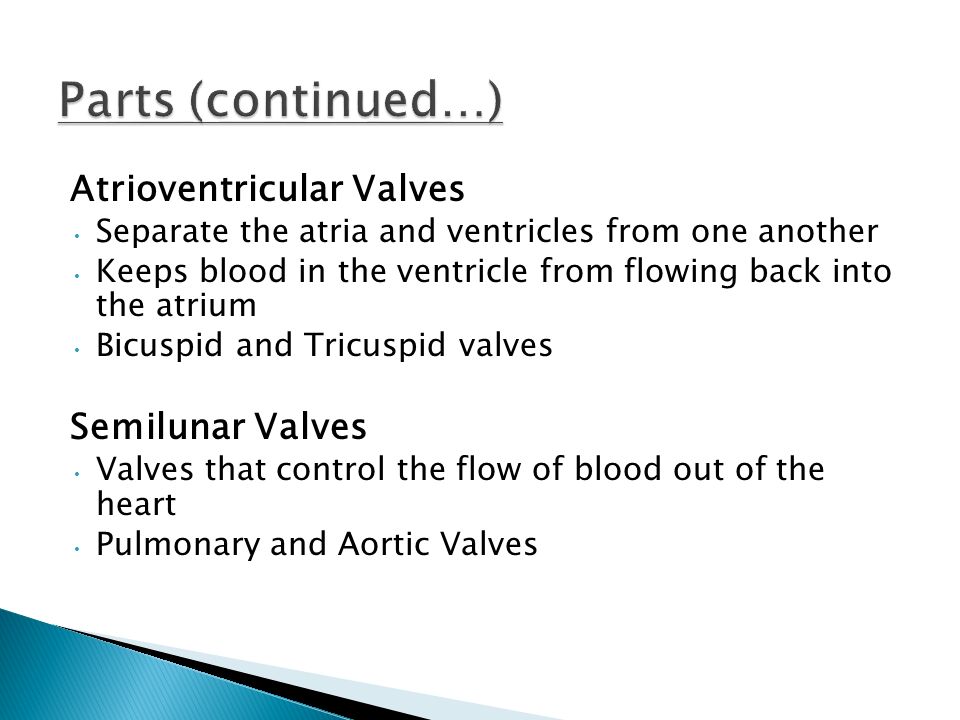 Parts (continued…)

Atrioventricular Valves
• Separate the atria and ventricles from one another
• Keeps blood in the ventricle from flowing back into the atrium
• Bicuspid and Tricuspid valves

Semilunar Valves
• Valves that control the flow of blood out of the heart
• Pulmonary and Aortic Valves